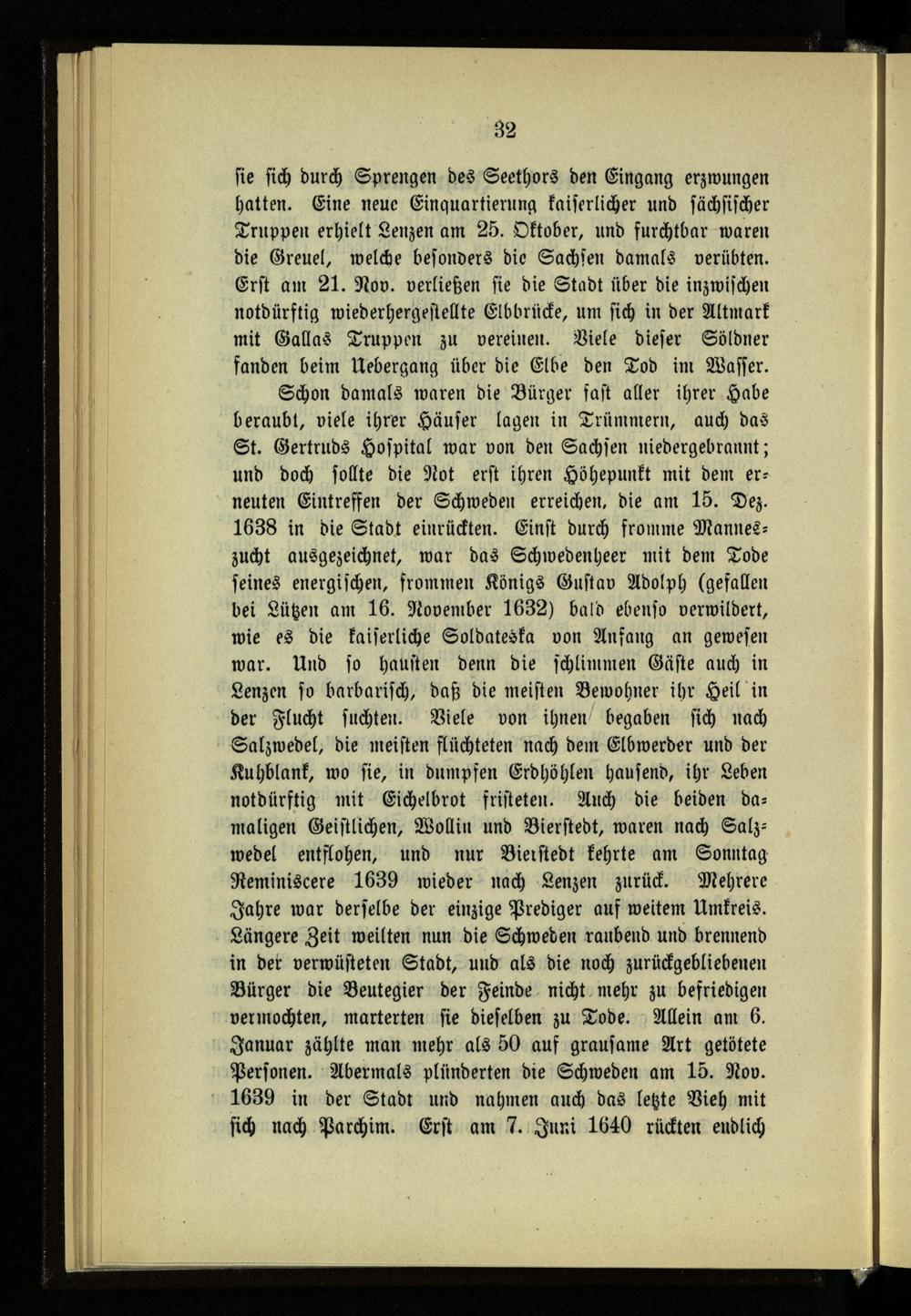 32

sie sich durch Sprengen des Seethors den Eingang erzwungen hatten. Eine neue Einquartierung kaiserlicher und sächsischer Truppen erhielt Lenzen am 25. Oktober, und furchtbar waren die Greuel, welche besonders die Sachsen damals verübten. Erst am 21. Nov. verließen sie die Stadt über die inzwischen notdürftig wiederhergestellte Elbbrücke, um sich in der Altmark mit Gallas Truppen zu vereinen. Viele dieser Söldner fanden beim Uebergang über die Elbe den Tod im Wasser.

Schon damals waren die Bürger fast aller ihrer Habe beraubt, viele ihrer Häuser lagen in Trümmern, auch das St. Gertruds Hospital war von den Sachsen niedergebrannt; und doch sollte die Not erst ihren Höhepunkt mit dem erneuten Eintreffen der Schweden erreichen, die am 15. Dez. 1638 in die Stadt einrückten. Einst durch fromme Manneszucht ausgezeichnet, war das Schwedenheer mit dem Tode seines energischen, frommen Königs Gustav Adolph (gefallen bei Lützen am 16. November 1632) bald ebenso verwildert, wie es die kaiserliche Soldateska von Anfang an gewesen war. Und so hausten denn die schlimmen Gäste auch in Lenzen so barbarisch, daß die meisten Bewohner ihr Heil in der Flucht suchten. Viele von ihnen begaben sich nach Salzwedel, die meisten flüchteten nach dem Elbwerder und der Kuhblank, wo sie, in dumpfen Erdhöhlen hausend, ihr Leben notdürftig mit Eichelbrot fristeten. Auch die beiden damaligen Geistlichen, Wollin und Bierstedt, waren nach Salzwedel entflohen, und nur Bierstedt kehrte am Sonntag Reminiscere 1639 wieder nach Lenzen zurück. Mehrere Jahre war derselbe der einzige Prediger auf weitem Umkreis. Längere Zeit weilten nun die Schweden raubend und brennend in der verwüsteten Stadt, und als die noch zurückgebliebenen Bürger die Beutegier der Feinde nicht mehr zu befriedigen vermochten, marterten sie dieselben zu Tode. Allein am 6. Januar zählte man mehr als 50 auf grausame Art getötete Personen. Abermals plünderten die Schweden am 15. Nov. 1639 in der Stadt und nahmen auch das letzte Vieh mit sich nach Parchim. Erst am 7. Juni 1640 rückten endlich